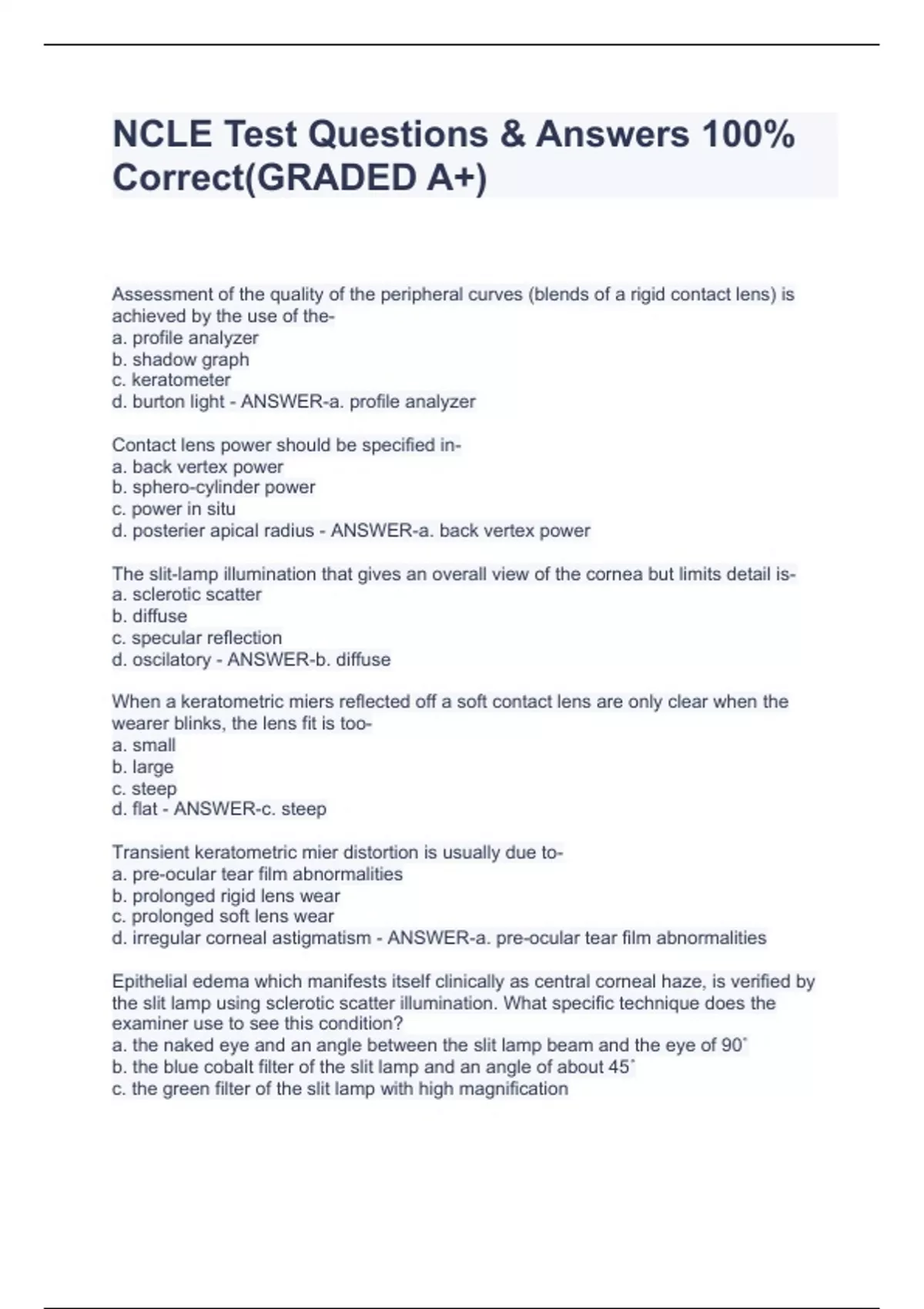 NCLE Test Questions & Answers 100% Correct(GRADED A+)

Assessment of the quality of the peripheral curves (blends of a rigid contact lens) is achieved by the use of the-
a. profile analyzer
b. shadow graph
c. keratometer
d. burton light - ANSWER-a. profile analyzer

Contact lens power should be specified in-
a. back vertex power
b. sphero-cylinder power
c. power in situ
d. posterier apical radius - ANSWER-a. back vertex power

The slit-lamp illumination that gives an overall view of the cornea but limits detail is-
a. sclerotic scatter
b. diffuse
c. specular reflection
d. oscilatory - ANSWER-b. diffuse

When a keratometric miers reflected off a soft contact lens are only clear when the wearer blinks, the lens fit is too-
a. small
b. large
c. steep
d. flat - ANSWER-c. steep

Transient keratometric mier distortion is usually due to-
a. pre-ocular tear film abnormalities
b. prolonged rigid lens wear
c. prolonged soft lens wear
d. irregular corneal astigmatism - ANSWER-a. pre-ocular tear film abnormalities

Epithelial edema which manifests itself clinically as central corneal haze, is verified by the slit lamp using sclerotic scatter illumination. What specific technique does the examiner use to see this condition?
a. the naked eye and an angle between the slit lamp beam and the eye of 90˚
b. the blue cobalt filter of the slit lamp and an angle of about 45˚
c. the green filter of the slit lamp with high magnification